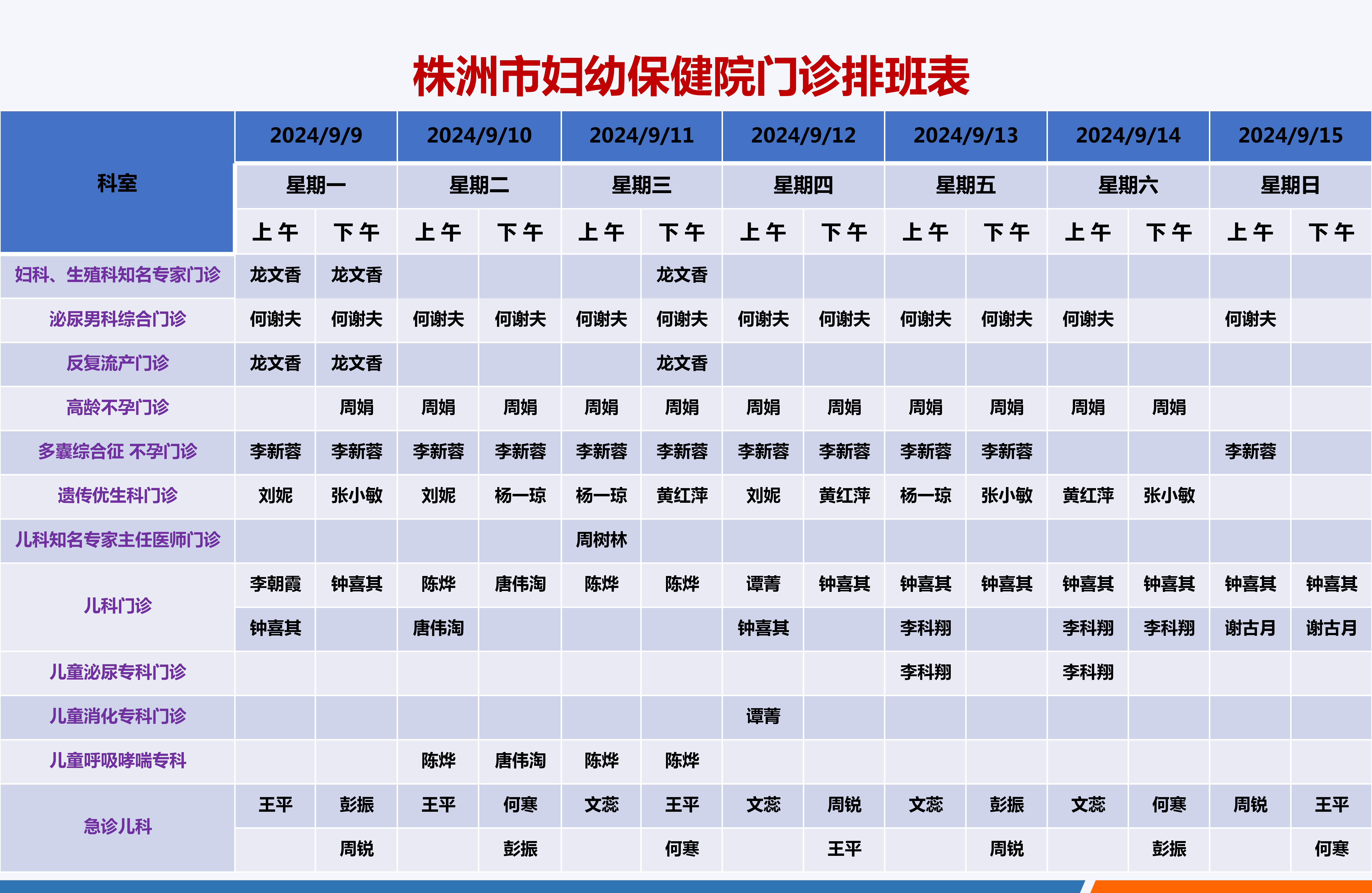 株洲市妇幼保健院门诊排班表

| 科室 | 2024/9/9 |  | 2024/9/10 |  | 2024/9/11 |  | 2024/9/12 |  | 2024/9/13 |  | 2024/9/14 |  | 2024/9/15 |  |
|---|---|---|---|---|---|---|---|---|---|---|---|---|---|---|
|  | 星期一 |  | 星期二 |  | 星期三 |  | 星期四 |  | 星期五 |  | 星期六 |  | 星期日 |  |
|  | 上午 | 下午 | 上午 | 下午 | 上午 | 下午 | 上午 | 下午 | 上午 | 下午 | 上午 | 下午 | 上午 | 下午 |
| 妇科、生殖科知名专家门诊 | 龙文香 | 龙文香 |  |  |  | 龙文香 |  |  |  |  |  |  |  |  |
| 泌尿男科综合门诊 | 何谢夫 | 何谢夫 | 何谢夫 | 何谢夫 | 何谢夫 | 何谢夫 | 何谢夫 | 何谢夫 | 何谢夫 | 何谢夫 | 何谢夫 |  | 何谢夫 |  |
| 反复流产门诊 | 龙文香 | 龙文香 |  |  |  | 龙文香 |  |  |  |  |  |  |  |  |
| 高龄不孕门诊 |  | 周娟 | 周娟 | 周娟 | 周娟 | 周娟 | 周娟 | 周娟 | 周娟 | 周娟 | 周娟 | 周娟 |  |  |
| 多囊综合征 不孕门诊 | 李新蓉 | 李新蓉 | 李新蓉 | 李新蓉 | 李新蓉 | 李新蓉 | 李新蓉 | 李新蓉 | 李新蓉 | 李新蓉 |  |  | 李新蓉 |  |
| 遗传优生科门诊 | 刘妮 | 张小敏 | 刘妮 | 杨一琼 | 杨一琼 | 黄红萍 | 刘妮 | 黄红萍 | 杨一琼 | 张小敏 | 黄红萍 | 张小敏 |  |  |
| 儿科知名专家主任医师门诊 |  |  |  |  | 周树林 |  |  |  |  |  |  |  |  |  |
| 儿科门诊 | 李朝霞 | 钟喜其 | 陈烨 | 唐伟淘 | 陈烨 | 陈烨 | 谭菁 | 钟喜其 | 钟喜其 | 钟喜其 | 钟喜其 | 钟喜其 | 钟喜其 | 钟喜其 |
|  | 钟喜其 |  | 唐伟淘 |  |  |  | 钟喜其 |  | 李科翔 |  | 李科翔 | 李科翔 | 谢古月 | 谢古月 |
| 儿童泌尿专科门诊 |  |  |  |  |  |  |  |  | 李科翔 |  | 李科翔 |  |  |  |
| 儿童消化专科门诊 |  |  |  |  |  |  | 谭菁 |  |  |  |  |  |  |  |
| 儿童呼吸哮喘专科 |  |  | 陈烨 | 唐伟淘 | 陈烨 | 陈烨 |  |  |  |  |  |  |  |  |
| 急诊儿科 | 王平 | 彭振 | 王平 | 何寒 | 文蕊 | 王平 | 文蕊 | 周锐 | 文蕊 | 彭振 | 文蕊 | 何寒 | 周锐 | 王平 |
|  |  | 周锐 |  | 彭振 |  | 何寒 |  | 王平 |  | 周锐 |  | 彭振 |  | 何寒 |